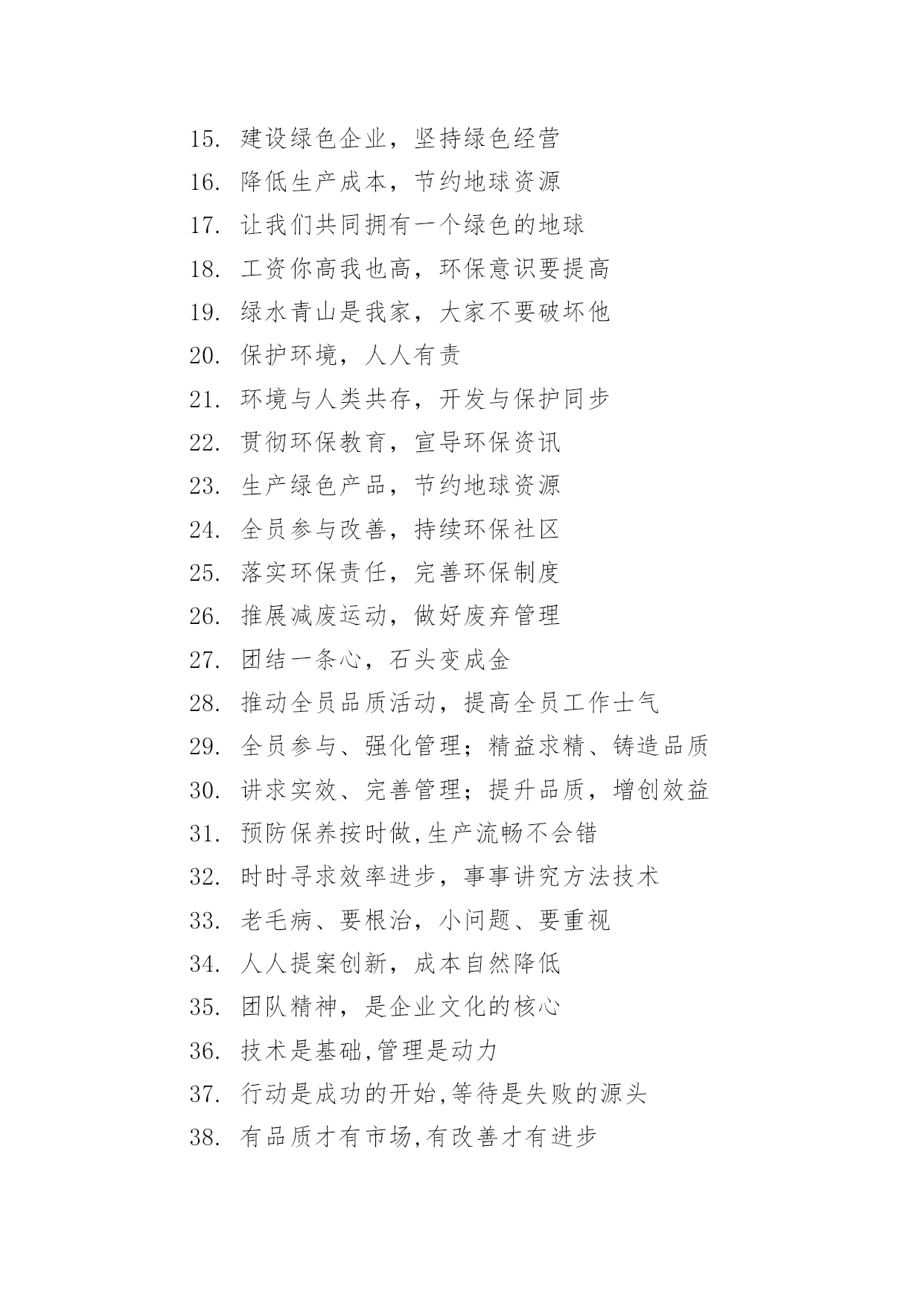 15. 建设绿色企业，坚持绿色经营
16. 降低生产成本，节约地球资源
17. 让我们共同拥有一个绿色的地球
18. 工资你高我也高，环保意识要提高
19. 绿水青山是我家，大家不要破坏他
20. 保护环境，人人有责
21. 环境与人类共存，开发与保护同步
22. 贯彻环保教育，宣导环保资讯
23. 生产绿色产品，节约地球资源
24. 全员参与改善，持续环保社区
25. 落实环保责任，完善环保制度
26. 推展减废运动，做好废弃管理
27. 团结一条心，石头变成金
28. 推动全员品质活动，提高全员工作士气
29. 全员参与、强化管理；精益求精、铸造品质
30. 讲求实效、完善管理；提升品质，增创效益
31. 预防保养按时做,生产流畅不会错
32. 时时寻求效率进步，事事讲究方法技术
33. 老毛病、要根治，小问题、要重视
34. 人人提案创新，成本自然降低
35. 团队精神，是企业文化的核心
36. 技术是基础,管理是动力
37. 行动是成功的开始,等待是失败的源头
38. 有品质才有市场,有改善才有进步